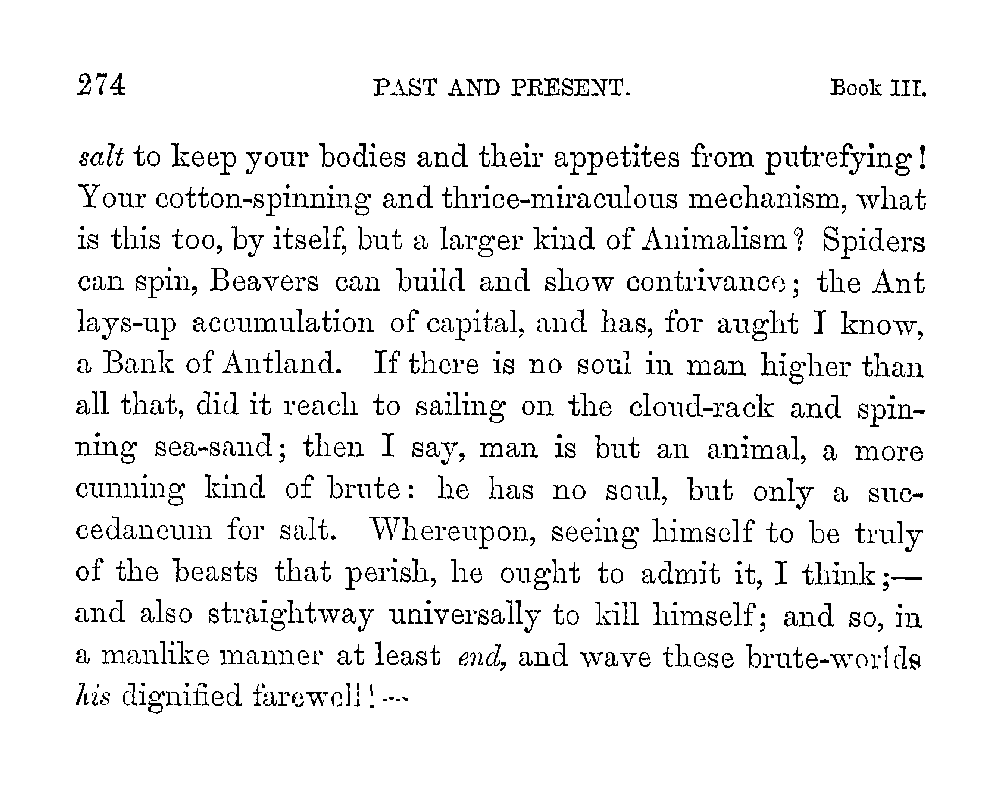 274 PAST AND PRESENT. Book III.

salt to keep your bodies and their appetites from putrefying! Your cotton-spinning and thrice-miraculous mechanism, what is this too, by itself, but a larger kind of Animalism? Spiders can spin, Beavers can build and show contrivance; the Ant lays-up accumulation of capital, and has, for aught I know, a Bank of Antland. If there is no soul in man higher than all that, did it reach to sailing on the cloud-rack and spinning sea-sand; then I say, man is but an animal, a more cunning kind of brute: he has no soul, but only a succedaneum for salt. Whereupon, seeing himself to be truly of the beasts that perish, he ought to admit it, I think;—and also straightway universally to kill himself; and so, in a manlike manner at least end, and wave these brute-worlds his dignified farewell!—